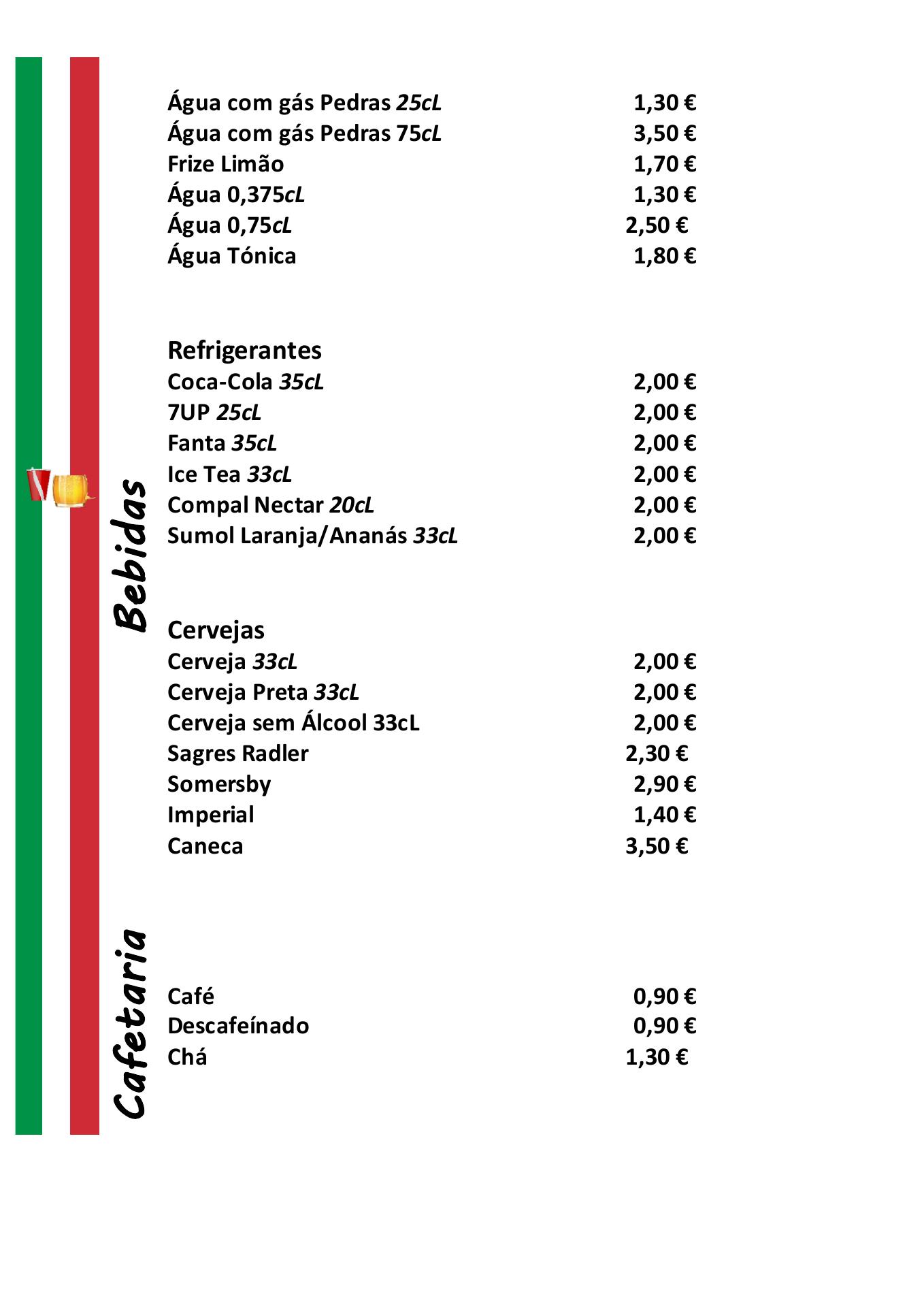 Bebidas

Água com gás Pedras 25cL 1,30 €
Água com gás Pedras 75cL 3,50 €
Frize Limão 1,70 €
Água 0,375cL 1,30 €
Água 0,75cL 2,50 €
Água Tónica 1,80 €

Refrigerantes
Coca-Cola 35cL 2,00 €
7UP 25cL 2,00 €
Fanta 35cL 2,00 €
Ice Tea 33cL 2,00 €
Compal Nectar 20cL 2,00 €
Sumol Laranja/Ananás 33cL 2,00 €

Cervejas
Cerveja 33cL 2,00 €
Cerveja Preta 33cL 2,00 €
Cerveja sem Álcool 33cL 2,00 €
Sagres Radler 2,30 €
Somersby 2,90 €
Imperial 1,40 €
Caneca 3,50 €

Cafetaria

Café 0,90 €
Descafeínado 0,90 €
Chá 1,30 €